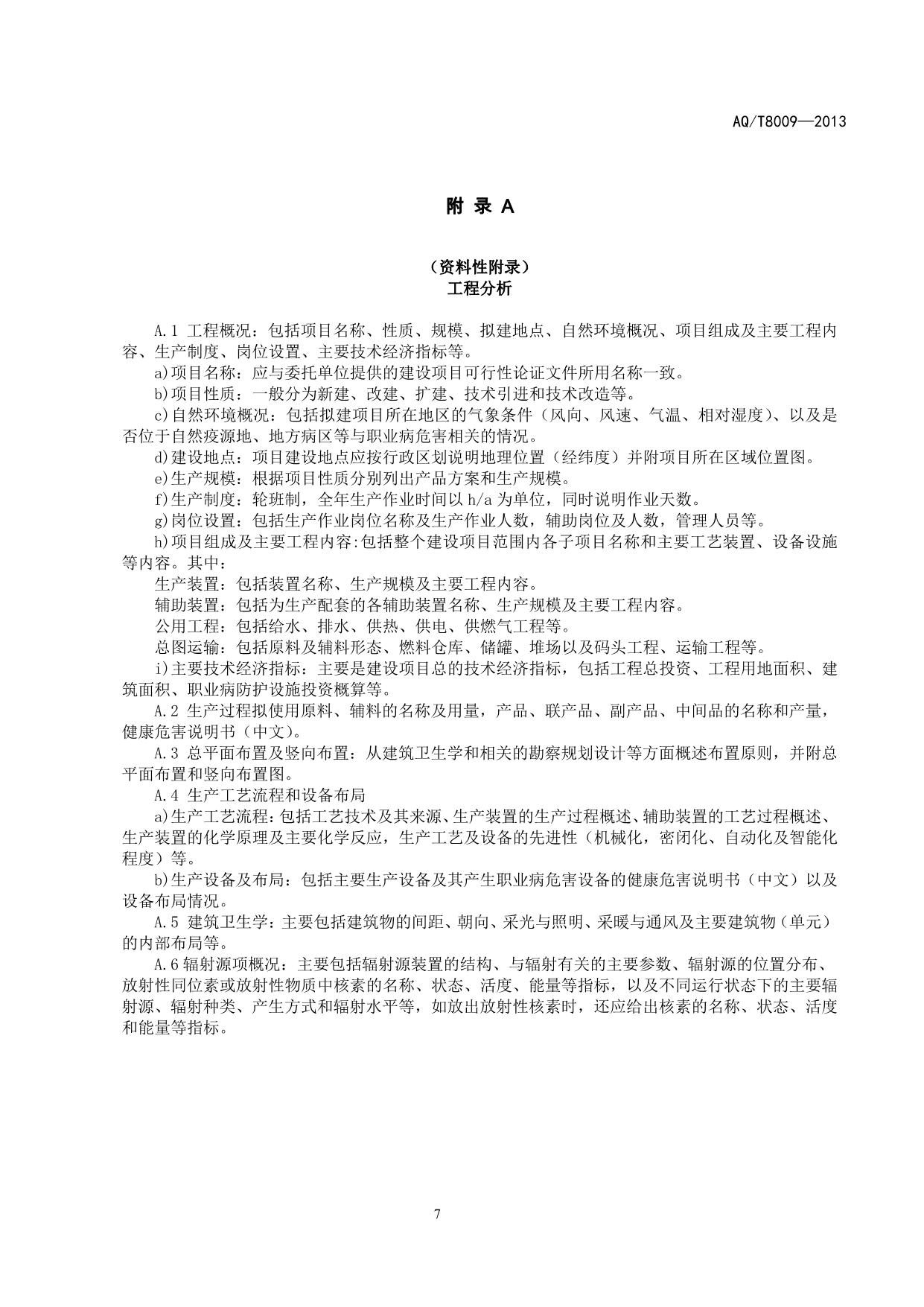 AQ/T8009—2013

附 录 A

（资料性附录）
工程分析

A.1 工程概况：包括项目名称、性质、规模、拟建地点、自然环境概况、项目组成及主要工程内容、生产制度、岗位设置、主要技术经济指标等。

a)项目名称：应与委托单位提供的建设项目可行性论证文件所用名称一致。

b)项目性质：一般分为新建、改建、扩建、技术引进和技术改造等。

c)自然环境概况：包括拟建项目所在地区的气象条件（风向、风速、气温、相对湿度）、以及是否位于自然疫源地、地方病区等与职业病危害相关的情况。

d)建设地点：项目建设地点应按行政区划说明地理位置（经纬度）并附项目所在区域位置图。

e)生产规模：根据项目性质分别列出产品方案和生产规模。

f)生产制度：轮班制，全年生产作业时间以 h/a 为单位，同时说明作业天数。

g)岗位设置：包括生产作业岗位名称及生产作业人数，辅助岗位及人数，管理人员等。

h)项目组成及主要工程内容:包括整个建设项目范围内各子项目名称和主要工艺装置、设备设施等内容。其中：

生产装置：包括装置名称、生产规模及主要工程内容。

辅助装置：包括为生产配套的各辅助装置名称、生产规模及主要工程内容。

公用工程：包括给水、排水、供热、供电、供燃气工程等。

总图运输：包括原料及辅料形态、燃料仓库、储罐、堆场以及码头工程、运输工程等。

i)主要技术经济指标：主要是建设项目总的技术经济指标，包括工程总投资、工程用地面积、建筑面积、职业病防护设施投资概算等。

A.2 生产过程拟使用原料、辅料的名称及用量，产品、联产品、副产品、中间品的名称和产量，健康危害说明书（中文）。

A.3 总平面布置及竖向布置：从建筑卫生学和相关的勘察规划设计等方面概述布置原则，并附总平面布置和竖向布置图。

A.4 生产工艺流程和设备布局

a)生产工艺流程：包括工艺技术及其来源、生产装置的生产过程概述、辅助装置的工艺过程概述、生产装置的化学原理及主要化学反应，生产工艺及设备的先进性（机械化，密闭化、自动化及智能化程度）等。

b)生产设备及布局：包括主要生产设备及其产生职业病危害设备的健康危害说明书（中文）以及设备布局情况。

A.5 建筑卫生学：主要包括建筑物的间距、朝向、采光与照明、采暖与通风及主要建筑物（单元）的内部布局等。

A.6 辐射源项概况：主要包括辐射源装置的结构、与辐射有关的主要参数、辐射源的位置分布、放射性同位素或放射性物质中核素的名称、状态、活度、能量等指标，以及不同运行状态下的主要辐射源、辐射种类、产生方式和辐射水平等，如放出放射性核素时，还应给出核素的名称、状态、活度和能量等指标。

7